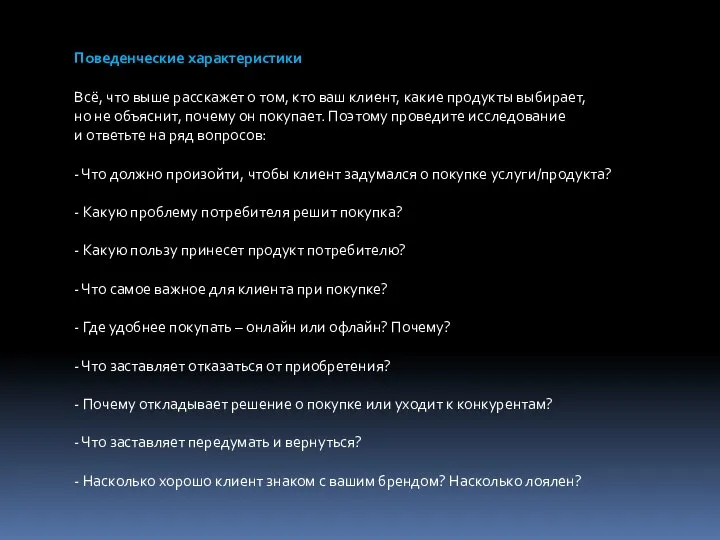 Поведенческие характеристики

Всё, что выше расскажет о том, кто ваш клиент, какие продукты выбирает, но не объяснит, почему он покупает. Поэтому проведите исследование и ответьте на ряд вопросов:

- Что должно произойти, чтобы клиент задумался о покупке услуги/продукта?

- Какую проблему потребителя решит покупка?

- Какую пользу принесет продукт потребителю?

- Что самое важное для клиента при покупке?

- Где удобнее покупать – онлайн или офлайн? Почему?

- Что заставляет отказаться от приобретения?

- Почему откладывает решение о покупке или уходит к конкурентам?

- Что заставляет передумать и вернуться?

- Насколько хорошо клиент знаком с вашим брендом? Насколько лоялен?